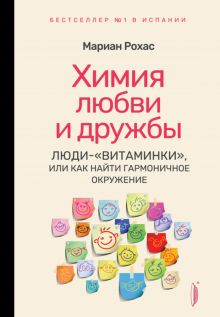 БЕСТСЕЛЛЕР №1 В ИСПАНИИ

Мариан Рохас

Химия любви и дружбы

ЛЮДИ-«ВИТАМИНКИ», ИЛИ КАК НАЙТИ ГАРМОНИЧНОЕ ОКРУЖЕНИЕ